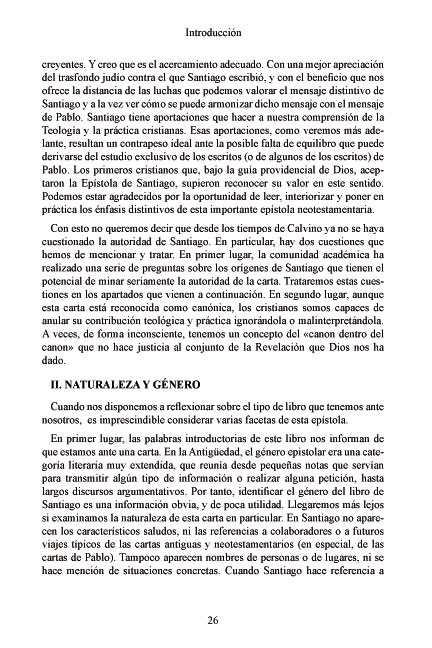 Introducción

creyentes. Y creo que es el acercamiento adecuado. Con una mejor apreciación del trasfondo judío contra el que Santiago escribió, y con el beneficio que nos ofrece la distancia de las luchas que podemos valorar el mensaje distintivo de Santiago y a la vez ver cómo se puede armonizar dicho mensaje con el mensaje de Pablo. Santiago tiene aportaciones que hacer a nuestra comprensión de la Teología y la práctica cristianas. Esas aportaciones, como veremos más adelante, resultan un contrapeso ideal ante la posible falta de equilibro que puede derivarse del estudio exclusivo de los escritos (o de algunos de los escritos) de Pablo. Los primeros cristianos que, bajo la guía providencial de Dios, aceptaron la Epístola de Santiago, supieron reconocer su valor en este sentido. Podemos estar agradecidos por la oportunidad de leer, interiorizar y poner en práctica los énfasis distintivos de esta importante epístola neotestamentaria.

Con esto no queremos decir que desde los tiempos de Calvino ya no se haya cuestionado la autoridad de Santiago. En particular, hay dos cuestiones que hemos de mencionar y tratar. En primer lugar, la comunidad académica ha realizado una serie de preguntas sobre los orígenes de Santiago que tienen el potencial de minar seriamente la autoridad de la carta. Trataremos estas cuestiones en los apartados que vienen a continuación. En segundo lugar, aunque esta carta está reconocida como canónica, los cristianos somos capaces de anular su contribución teológica y práctica ignorándola o malinterpretándola. A veces, de forma inconsciente, tenemos un concepto del «canon dentro del canon» que no hace justicia al conjunto de la Revelación que Dios nos ha dado.

II. NATURALEZA Y GÉNERO

Cuando nos disponemos a reflexionar sobre el tipo de libro que tenemos ante nosotros, es imprescindible considerar varias facetas de esta epístola.

En primer lugar, las palabras introductorias de este libro nos informan de que estamos ante una carta. En la Antigüedad, el género epistolar era una categoría literaria muy extendida, que reunía desde pequeñas notas que servían para transmitir algún tipo de información o realizar alguna petición, hasta largos discursos argumentativos. Por tanto, identificar el género del libro de Santiago es una información obvia, y de poca utilidad. Llegaremos más lejos si examinamos la naturaleza de esta carta en particular. En Santiago no aparecen los característicos saludos, ni las referencias a colaboradores o a futuros viajes típicos de las cartas antiguas y neotestamentarios (en especial, de las cartas de Pablo). Tampoco aparecen nombres de personas o de lugares, ni se hace mención de situaciones concretas. Cuando Santiago hace referencia a

26